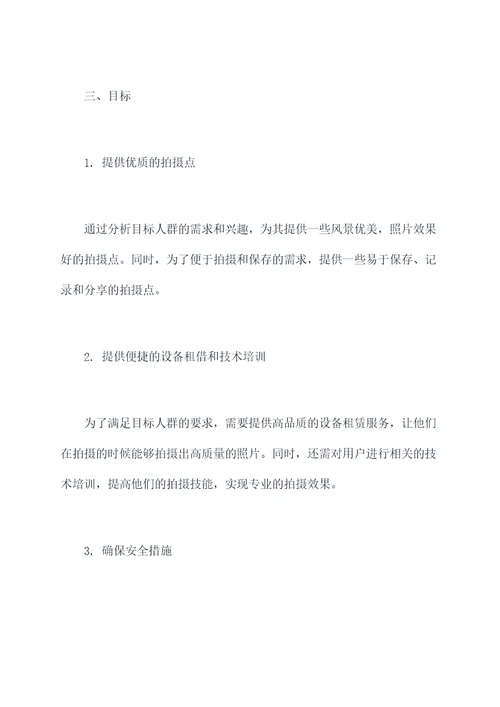 三、目标

1. 提供优质的拍摄点

通过分析目标人群的需求和兴趣，为其提供一些风景优美，照片效果好的拍摄点。同时，为了便于拍摄和保存的需求，提供一些易于保存、记录和分享的拍摄点。

2. 提供便捷的设备租借和技术培训

为了满足目标人群的要求，需要提供高品质的设备租赁服务，让他们在拍摄的时候能够拍摄出高质量的照片。同时，还需对用户进行相关的技术培训，提高他们的拍摄技能，实现专业的拍摄效果。

3. 确保安全措施